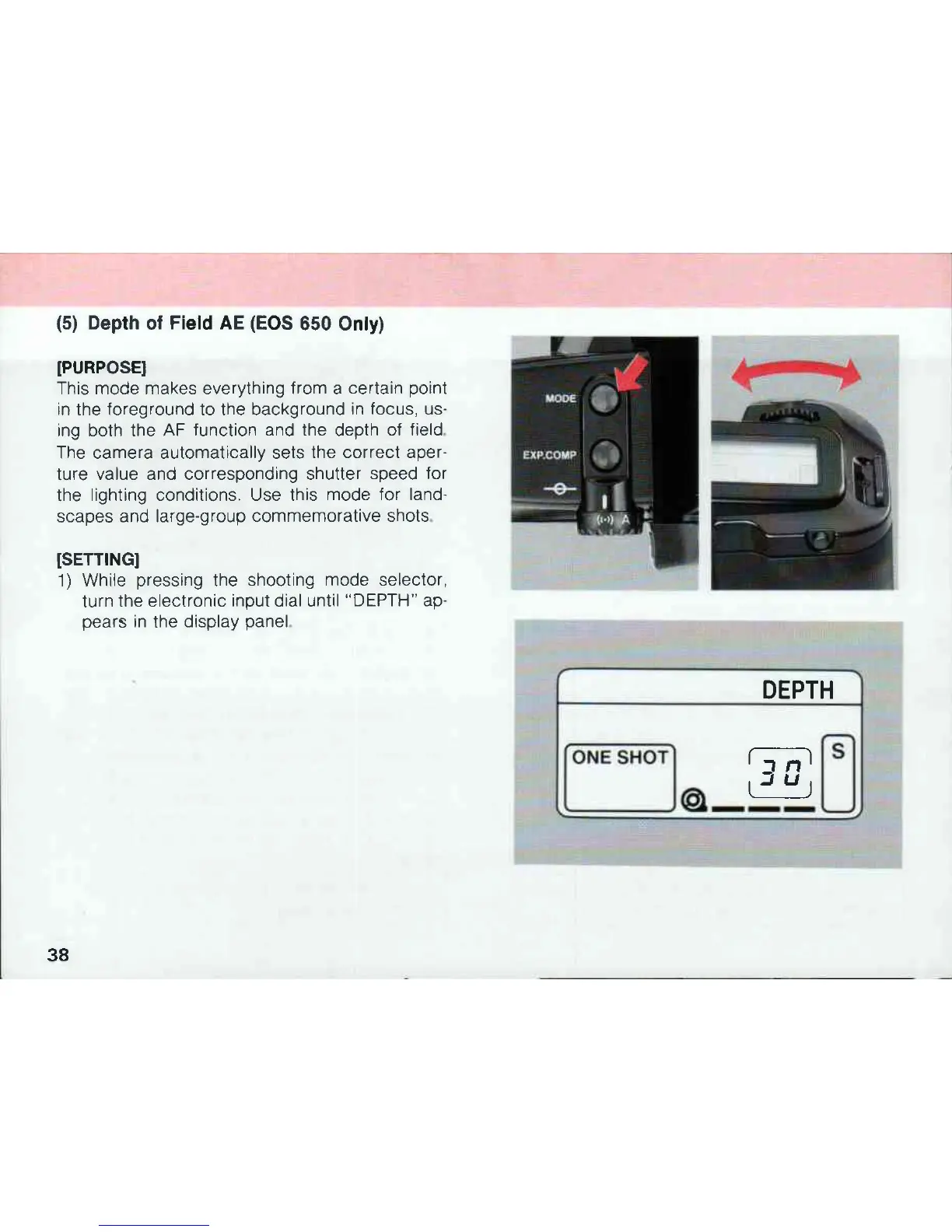 (5) Depth of Field AE (EOS 650 Only)

[PURPOSE]
This mode makes everything from a certain point in the foreground to the background in focus, using both the AF function and the depth of field. The camera automatically sets the correct aperture value and corresponding shutter speed for the lighting conditions. Use this mode for landscapes and large-group commemorative shots.

[SETTING]
1) While pressing the shooting mode selector, turn the electronic input dial until "DEPTH" appears in the display panel.

MODE
EXP.COMP
A

DEPTH
ONE SHOT
30
S

38